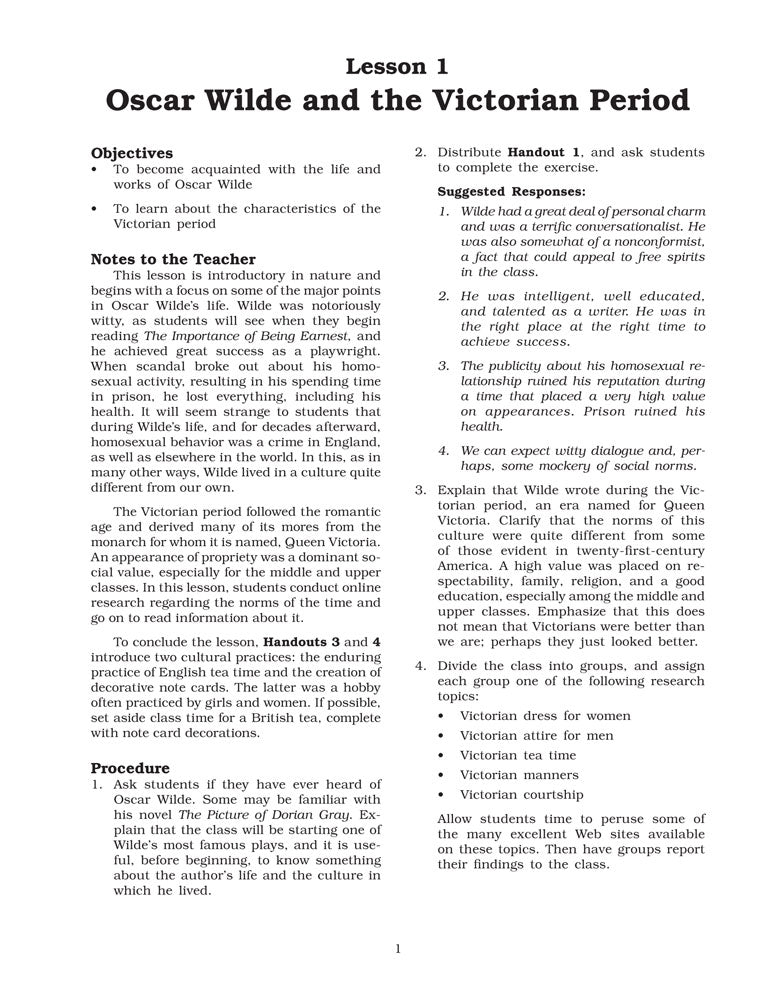 Lesson 1
Oscar Wilde and the Victorian Period

Objectives
• To become acquainted with the life and works of Oscar Wilde
• To learn about the characteristics of the Victorian period

Notes to the Teacher
This lesson is introductory in nature and begins with a focus on some of the major points in Oscar Wilde's life. Wilde was notoriously witty, as students will see when they begin reading The Importance of Being Earnest, and he achieved great success as a playwright. When scandal broke out about his homosexual activity, resulting in his spending time in prison, he lost everything, including his health. It will seem strange to students that during Wilde's life, and for decades afterward, homosexual behavior was a crime in England, as well as elsewhere in the world. In this, as in many other ways, Wilde lived in a culture quite different from our own.

The Victorian period followed the romantic age and derived many of its mores from the monarch for whom it is named, Queen Victoria. An appearance of propriety was a dominant social value, especially for the middle and upper classes. In this lesson, students conduct online research regarding the norms of the time and go on to read information about it.

To conclude the lesson, Handouts 3 and 4 introduce two cultural practices: the enduring practice of English tea time and the creation of decorative note cards. The latter was a hobby often practiced by girls and women. If possible, set aside class time for a British tea, complete with note card decorations.

Procedure
1. Ask students if they have ever heard of Oscar Wilde. Some may be familiar with his novel The Picture of Dorian Gray. Explain that the class will be starting one of Wilde's most famous plays, and it is useful, before beginning, to know something about the author's life and the culture in which he lived.

2. Distribute Handout 1, and ask students to complete the exercise.

Suggested Responses:
1. Wilde had a great deal of personal charm and was a terrific conversationalist. He was also somewhat of a nonconformist, a fact that could appeal to free spirits in the class.
2. He was intelligent, well educated, and talented as a writer. He was in the right place at the right time to achieve success.
3. The publicity about his homosexual relationship ruined his reputation during a time that placed a very high value on appearances. Prison ruined his health.
4. We can expect witty dialogue and, perhaps, some mockery of social norms.

3. Explain that Wilde wrote during the Victorian period, an era named for Queen Victoria. Clarify that the norms of this culture were quite different from some of those evident in twenty-first-century America. A high value was placed on respectability, family, religion, and a good education, especially among the middle and upper classes. Emphasize that this does not mean that Victorians were better than we are; perhaps they just looked better.

4. Divide the class into groups, and assign each group one of the following research topics:
• Victorian dress for women
• Victorian attire for men
• Victorian tea time
• Victorian manners
• Victorian courtship

Allow students time to peruse some of the many excellent Web sites available on these topics. Then have groups report their findings to the class.

1